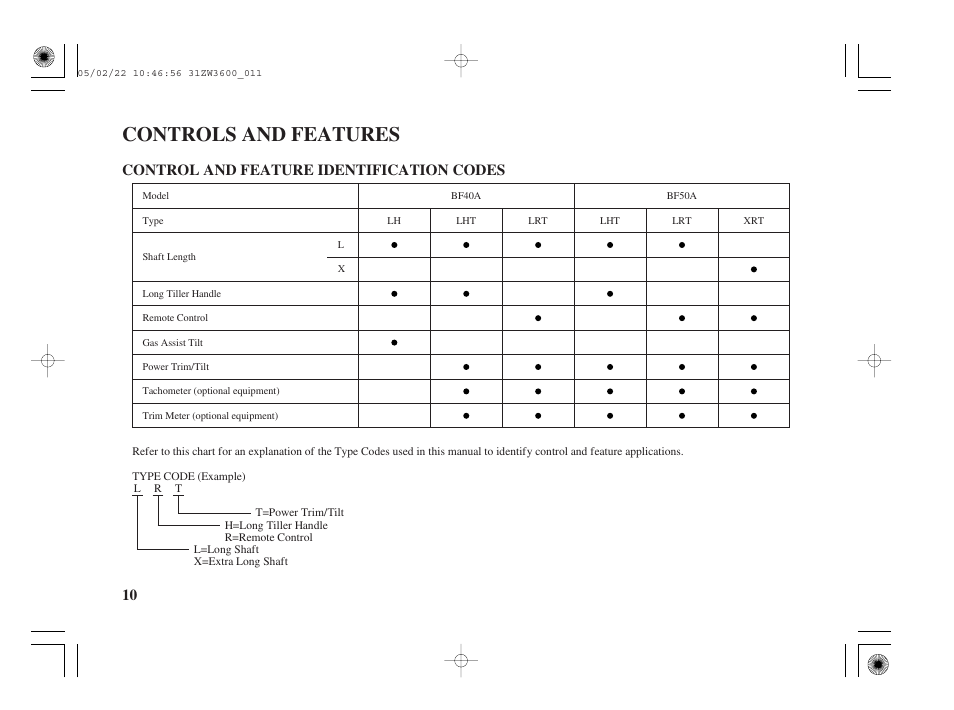 05/02/22 10:46:56 31ZW3600_011

CONTROLS AND FEATURES

CONTROL AND FEATURE IDENTIFICATION CODES

| Model | | BF40A | | | BF50A | | |
|---|---|---|---|---|---|---|---|
| Type | | LH | LHT | LRT | LHT | LRT | XRT |
| Shaft Length | L | ● | ● | ● | ● | ● | |
| | X | | | | | | ● |
| Long Tiller Handle | | ● | ● | | ● | | |
| Remote Control | | | | ● | | ● | ● |
| Gas Assist Tilt | | ● | | | | | |
| Power Trim/Tilt | | | ● | ● | ● | ● | ● |
| Tachometer (optional equipment) | | | ● | ● | ● | ● | ● |
| Trim Meter (optional equipment) | | | ● | ● | ● | ● | ● |

Refer to this chart for an explanation of the Type Codes used in this manual to identify control and feature applications.

TYPE CODE (Example)
L R T
T=Power Trim/Tilt
H=Long Tiller Handle
R=Remote Control
L=Long Shaft
X=Extra Long Shaft

10